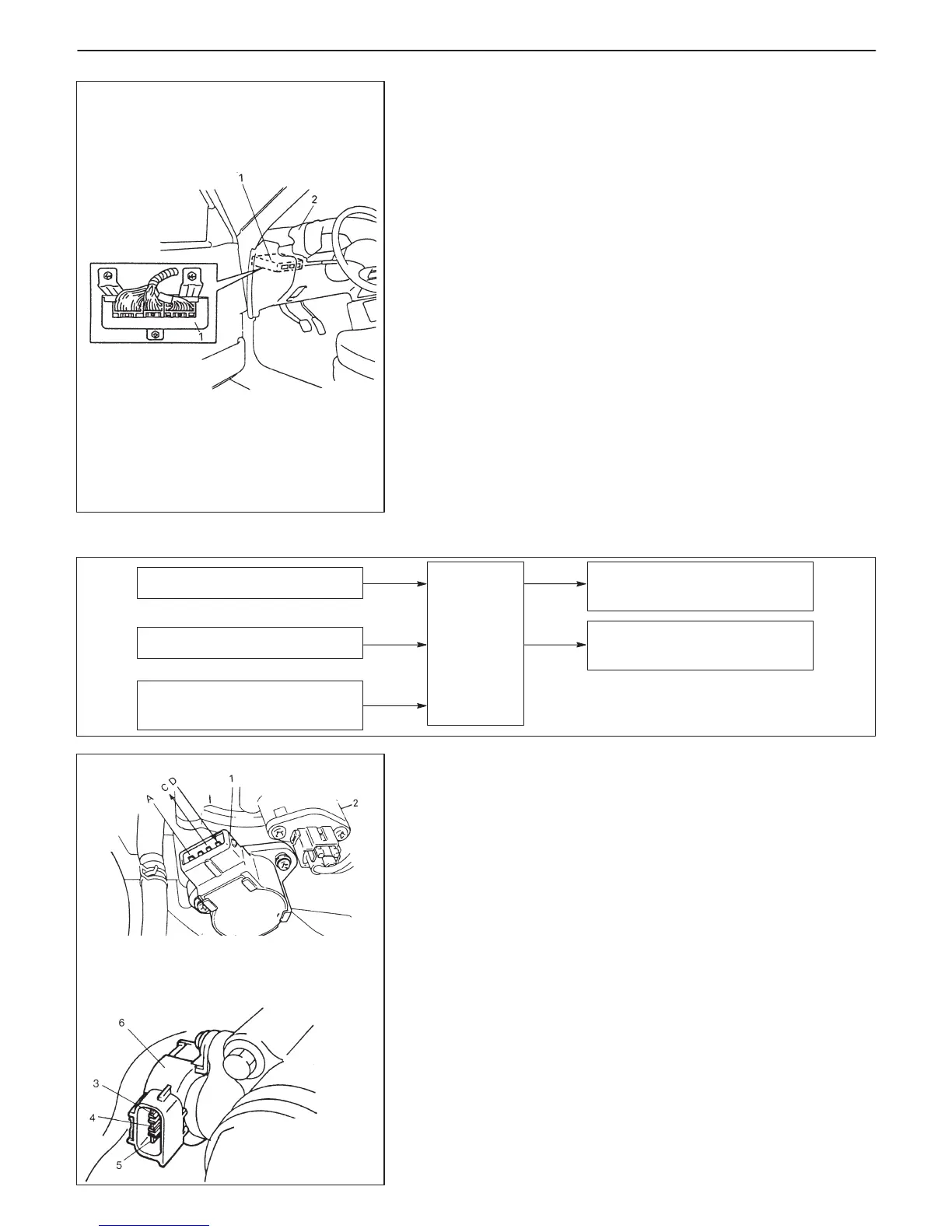 1

2

1

A C D

1

2

6

3

4

5